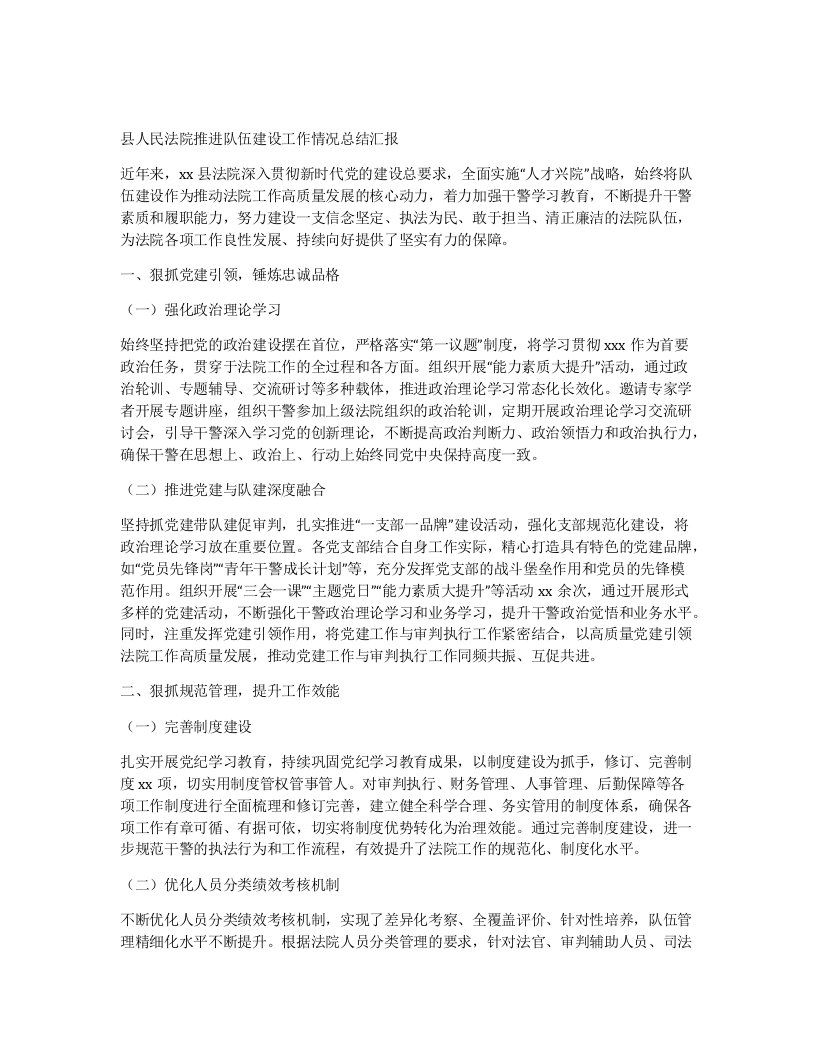 县人民法院推进队伍建设工作情况总结汇报

近年来，xx 县法院深入贯彻新时代党的建设总要求，全面实施“人才兴院”战略，始终将队伍建设作为推动法院工作高质量发展的核心动力，着力加强干警学习教育，不断提升干警素质和履职能力，努力建设一支信念坚定、执法为民、敢于担当、清正廉洁的法院队伍，为法院各项工作良性发展、持续向好提供了坚实有力的保障。

一、狠抓党建引领，锤炼忠诚品格

（一）强化政治理论学习

始终坚持把党的政治建设摆在首位，严格落实“第一议题”制度，将学习贯彻 xxx 作为首要政治任务，贯穿于法院工作的全过程和各方面。组织开展“能力素质大提升”活动，通过政治轮训、专题辅导、交流研讨等多种载体，推进政治理论学习常态化长效化。邀请专家学者开展专题讲座，组织干警参加上级法院组织的政治轮训，定期开展政治理论学习交流研讨会，引导干警深入学习党的创新理论，不断提高政治判断力、政治领悟力和政治执行力，确保干警在思想上、政治上、行动上始终同党中央保持高度一致。

（二）推进党建与队建深度融合

坚持抓党建带队建促审判，扎实推进“一支部一品牌”建设活动，强化支部规范化建设，将政治理论学习放在重要位置。各党支部结合自身工作实际，精心打造具有特色的党建品牌，如“党员先锋岗”“青年干警成长计划”等，充分发挥党支部的战斗堡垒作用和党员的先锋模范作用。组织开展“三会一课”“主题党日”“能力素质大提升”等活动 xx 余次，通过开展形式多样的党建活动，不断强化干警政治理论学习和业务学习，提升干警政治觉悟和业务水平。同时，注重发挥党建引领作用，将党建工作与审判执行工作紧密结合，以高质量党建引领法院工作高质量发展，推动党建工作与审判执行工作同频共振、互促共进。

二、狠抓规范管理，提升工作效能

（一）完善制度建设

扎实开展党纪学习教育，持续巩固党纪学习教育成果，以制度建设为抓手，修订、完善制度 xx 项，切实用制度管权管事管人。对审判执行、财务管理、人事管理、后勤保障等各项工作制度进行全面梳理和修订完善，建立健全科学合理、务实管用的制度体系，确保各项工作有章可循、有据可依，切实将制度优势转化为治理效能。通过完善制度建设，进一步规范干警的执法行为和工作流程，有效提升了法院工作的规范化、制度化水平。

（二）优化人员分类绩效考核机制

不断优化人员分类绩效考核机制，实现了差异化考察、全覆盖评价、针对性培养，队伍管理精细化水平不断提升。根据法院人员分类管理的要求，针对法官、审判辅助人员、司法